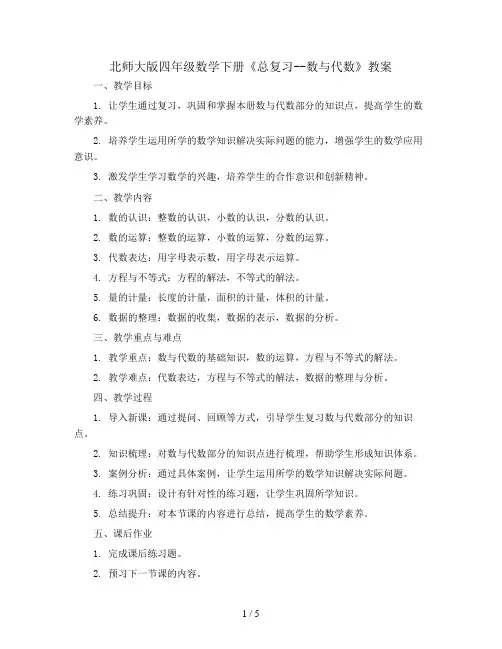 北师大版四年级数学下册《总复习--数与代数》教案

一、教学目标

1. 让学生通过复习，巩固和掌握本册数与代数部分的知识点，提高学生的数学素养。

2. 培养学生运用所学的数学知识解决实际问题的能力，增强学生的数学应用意识。

3. 激发学生学习数学的兴趣，培养学生的合作意识和创新精神。

二、教学内容

1. 数的认识：整数的认识，小数的认识，分数的认识。

2. 数的运算：整数的运算，小数的运算，分数的运算。

3. 代数表达：用字母表示数，用字母表示运算。

4. 方程与不等式：方程的解法，不等式的解法。

5. 量的计量：长度的计量，面积的计量，体积的计量。

6. 数据的整理：数据的收集，数据的表示，数据的分析。

三、教学重点与难点

1. 教学重点：数与代数的基础知识，数的运算，方程与不等式的解法。

2. 教学难点：代数表达，方程与不等式的解法，数据的整理与分析。

四、教学过程

1. 导入新课：通过提问、回顾等方式，引导学生复习数与代数部分的知识点。

2. 知识梳理：对数与代数部分的知识点进行梳理，帮助学生形成知识体系。

3. 案例分析：通过具体案例，让学生运用所学的数学知识解决实际问题。

4. 练习巩固：设计有针对性的练习题，让学生巩固所学知识。

5. 总结提升：对本节课的内容进行总结，提高学生的数学素养。

五、课后作业

1. 完成课后练习题。

2. 预习下一节课的内容。

1 / 5